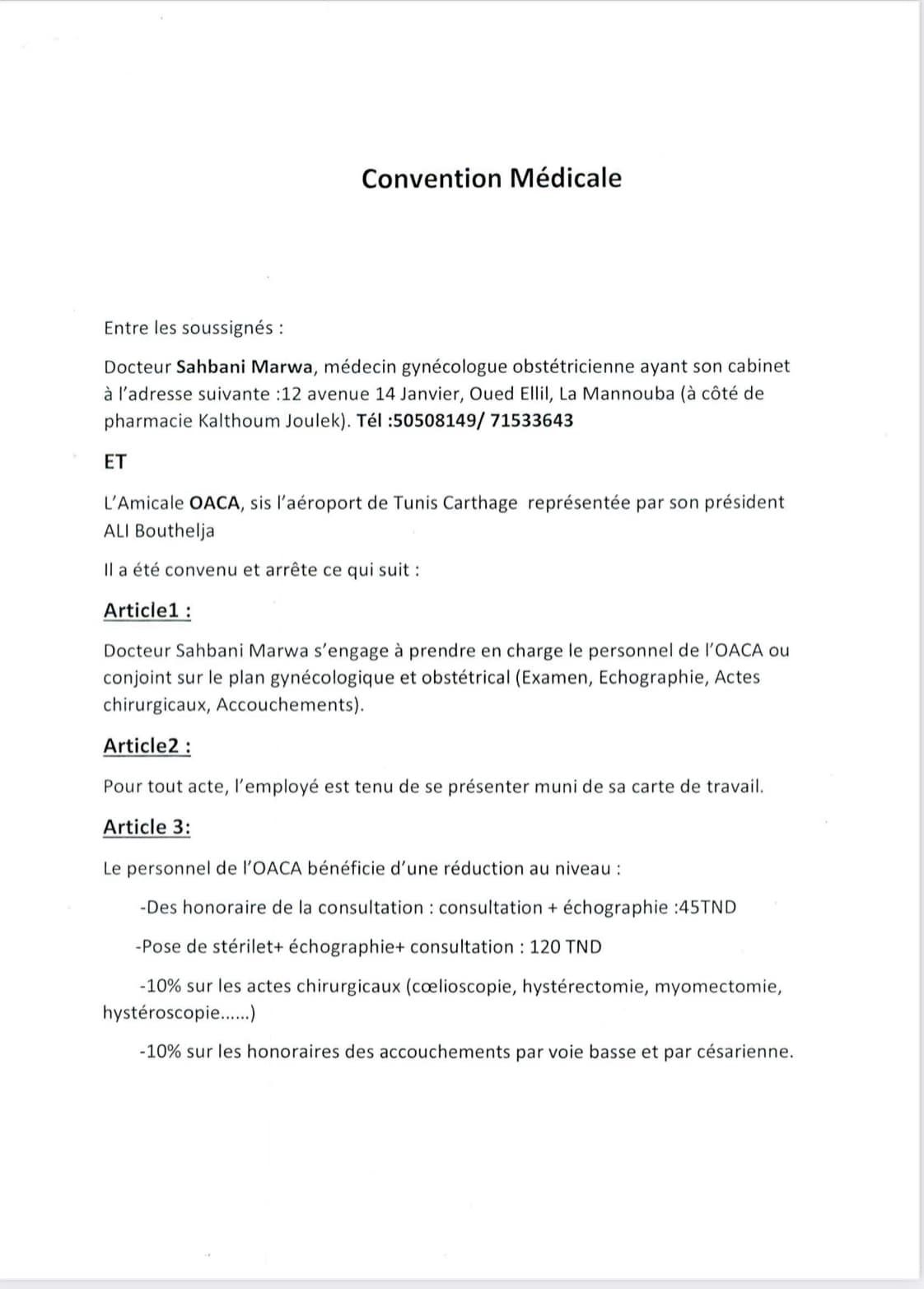 Convention Médicale

Entre les soussignés :

Docteur Sahbani Marwa, médecin gynécologue obstétricienne ayant son cabinet à l'adresse suivante :12 avenue 14 Janvier, Oued Ellil, La Mannouba (à côté de pharmacie Kalthoum Joulek). Tél :50508149/ 71533643

ET

L'Amicale OACA, sis l'aéroport de Tunis Carthage représentée par son président ALI Bouthelja

Il a été convenu et arrête ce qui suit :

Article1 :

Docteur Sahbani Marwa s'engage à prendre en charge le personnel de l'OACA ou conjoint sur le plan gynécologique et obstétrical (Examen, Echographie, Actes chirurgicaux, Accouchements).

Article2 :

Pour tout acte, l'employé est tenu de se présenter muni de sa carte de travail.

Article 3:

Le personnel de l'OACA bénéficie d'une réduction au niveau :

-Des honoraire de la consultation : consultation + échographie :45TND

-Pose de stérilet+ échographie+ consultation : 120 TND

-10% sur les actes chirurgicaux (cœlioscopie, hystérectomie, myomectomie, hystéroscopie......)

-10% sur les honoraires des accouchements par voie basse et par césarienne.